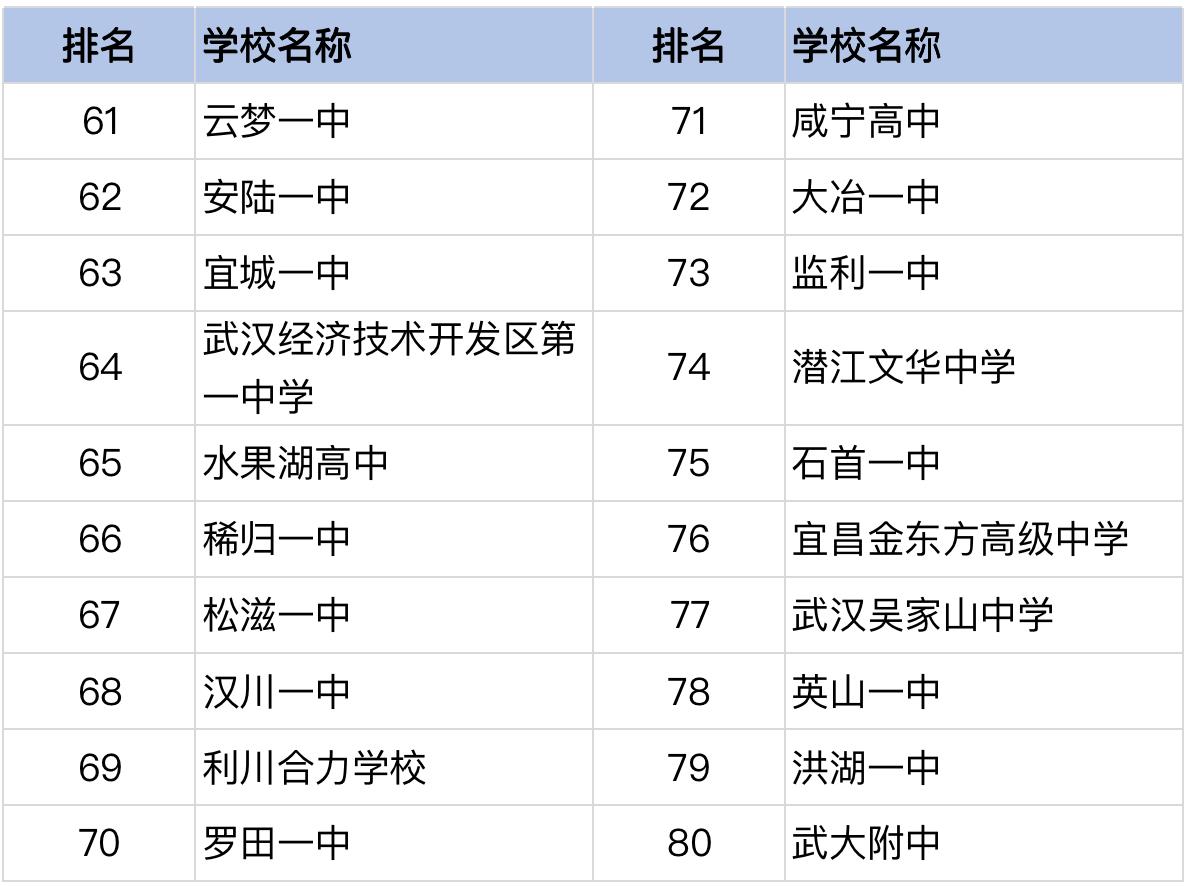 | 排名 | 学校名称 | 排名 | 学校名称 |
|---|---|---|---|
| 61 | 云梦一中 | 71 | 咸宁高中 |
| 62 | 安陆一中 | 72 | 大冶一中 |
| 63 | 宜城一中 | 73 | 监利一中 |
| 64 | 武汉经济技术开发区第一中学 | 74 | 潜江文华中学 |
| 65 | 水果湖高中 | 75 | 石首一中 |
| 66 | 稀归一中 | 76 | 宜昌金东方高级中学 |
| 67 | 松滋一中 | 77 | 武汉吴家山中学 |
| 68 | 汉川一中 | 78 | 英山一中 |
| 69 | 利川合力学校 | 79 | 洪湖一中 |
| 70 | 罗田一中 | 80 | 武大附中 |